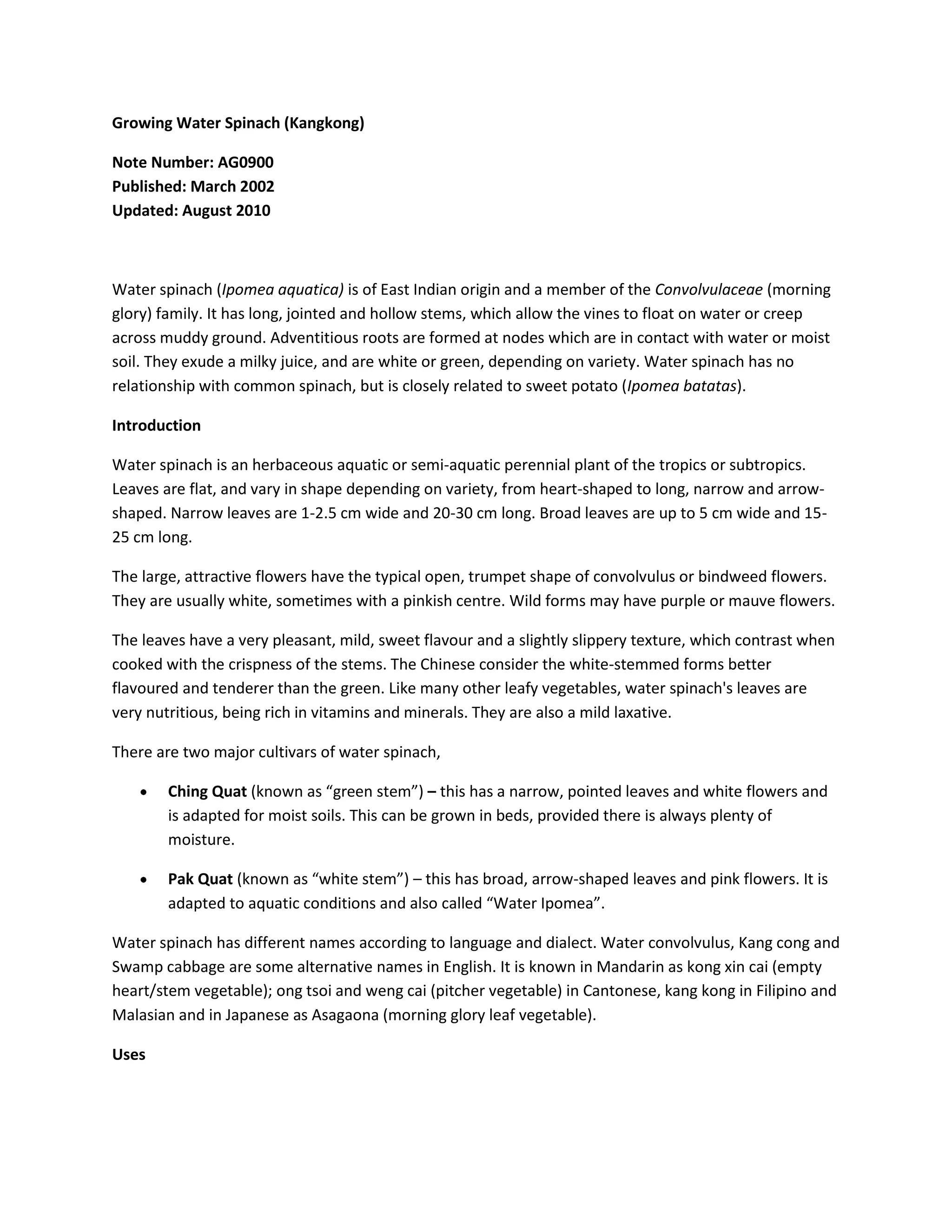 Growing Water Spinach (Kangkong)

Note Number: AG0900
Published: March 2002
Updated: August 2010

Water spinach (Ipomea aquatica) is of East Indian origin and a member of the Convolvulaceae (morning glory) family. It has long, jointed and hollow stems, which allow the vines to float on water or creep across muddy ground. Adventitious roots are formed at nodes which are in contact with water or moist soil. They exude a milky juice, and are white or green, depending on variety. Water spinach has no relationship with common spinach, but is closely related to sweet potato (Ipomea batatas).

Introduction

Water spinach is an herbaceous aquatic or semi-aquatic perennial plant of the tropics or subtropics. Leaves are flat, and vary in shape depending on variety, from heart-shaped to long, narrow and arrow-shaped. Narrow leaves are 1-2.5 cm wide and 20-30 cm long. Broad leaves are up to 5 cm wide and 15-25 cm long.

The large, attractive flowers have the typical open, trumpet shape of convolvulus or bindweed flowers. They are usually white, sometimes with a pinkish centre. Wild forms may have purple or mauve flowers.

The leaves have a very pleasant, mild, sweet flavour and a slightly slippery texture, which contrast when cooked with the crispness of the stems. The Chinese consider the white-stemmed forms better flavoured and tenderer than the green. Like many other leafy vegetables, water spinach's leaves are very nutritious, being rich in vitamins and minerals. They are also a mild laxative.

There are two major cultivars of water spinach,

• Ching Quat (known as “green stem”) – this has a narrow, pointed leaves and white flowers and is adapted for moist soils. This can be grown in beds, provided there is always plenty of moisture.

• Pak Quat (known as “white stem”) – this has broad, arrow-shaped leaves and pink flowers. It is adapted to aquatic conditions and also called “Water Ipomea”.

Water spinach has different names according to language and dialect. Water convolvulus, Kang cong and Swamp cabbage are some alternative names in English. It is known in Mandarin as kong xin cai (empty heart/stem vegetable); ong tsoi and weng cai (pitcher vegetable) in Cantonese, kang kong in Filipino and Malasian and in Japanese as Asagaona (morning glory leaf vegetable).

Uses